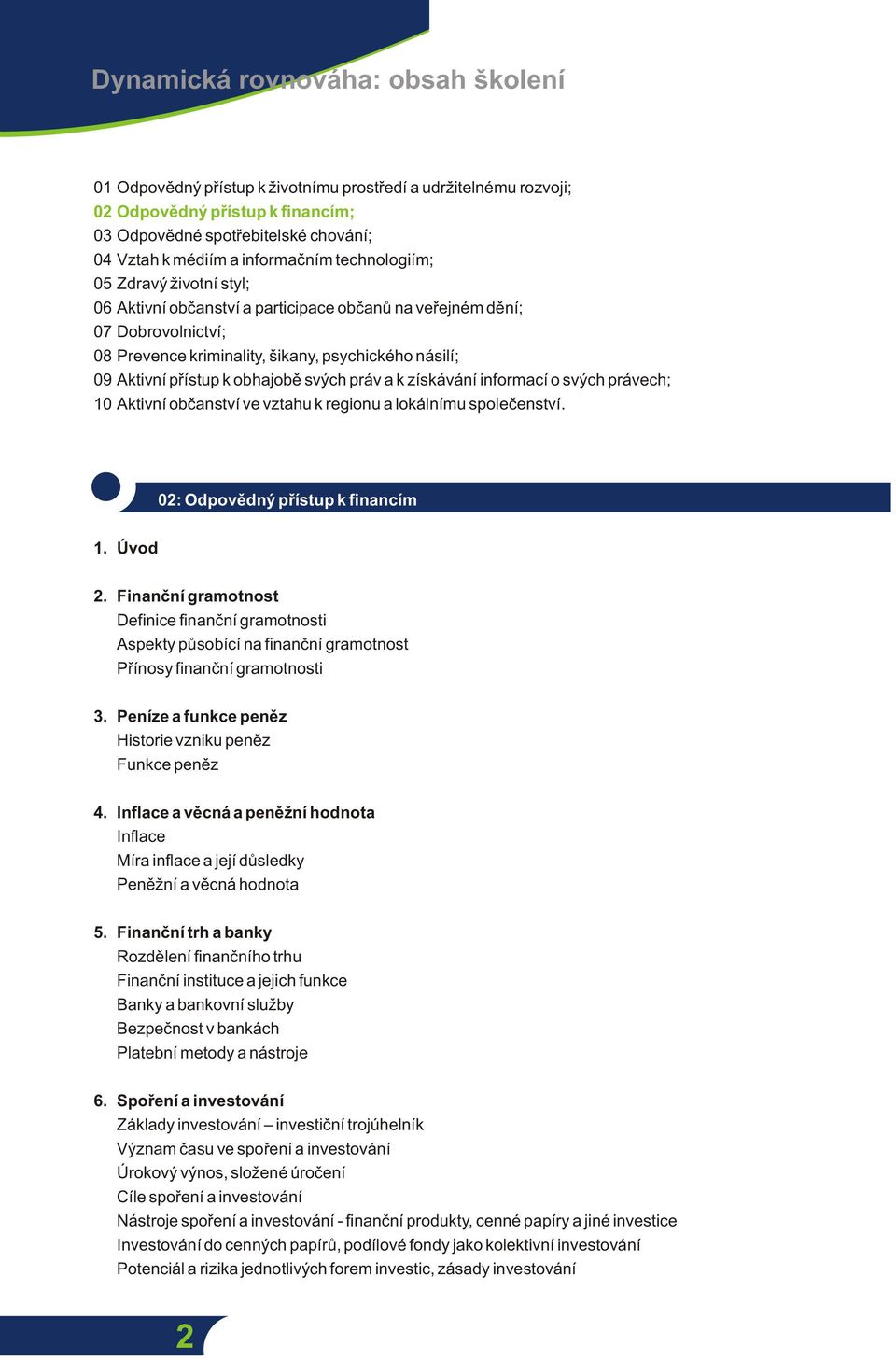 Dynamická rovnováha: obsah školení

01 Odpovědný přístup k životnímu prostředí a udržitelnému rozvoji;
02 Odpovědný přístup k financím;
03 Odpovědné spotřebitelské chování;
04 Vztah k médiím a informačním technologiím;
05 Zdravý životní styl;
06 Aktivní občanství a participace občanů na veřejném dění;
07 Dobrovolnictví;
08 Prevence kriminality, šikany, psychického násilí;
09 Aktivní přístup k obhajobě svých práv a k získávání informací o svých právech;
10 Aktivní občanství ve vztahu k regionu a lokálnímu společenství.

02: Odpovědný přístup k financím

1. Úvod

2. Finanční gramotnost
Definice finanční gramotnosti
Aspekty působící na finanční gramotnost
Přínosy finanční gramotnosti

3. Peníze a funkce peněz
Historie vzniku peněz
Funkce peněz

4. Inflace a věcná a peněžní hodnota
Inflace
Míra inflace a její důsledky
Peněžní a věcná hodnota

5. Finanční trh a banky
Rozdělení finančního trhu
Finanční instituce a jejich funkce
Banky a bankovní služby
Bezpečnost v bankách
Platební metody a nástroje

6. Spoření a investování
Základy investování – investiční trojúhelník
Význam času ve spoření a investování
Úrokový výnos, složené úročení
Cíle spoření a investování
Nástroje spoření a investování - finanční produkty, cenné papíry a jiné investice
Investování do cenných papírů, podílové fondy jako kolektivní investování
Potenciál a rizika jednotlivých forem investic, zásady investování

2